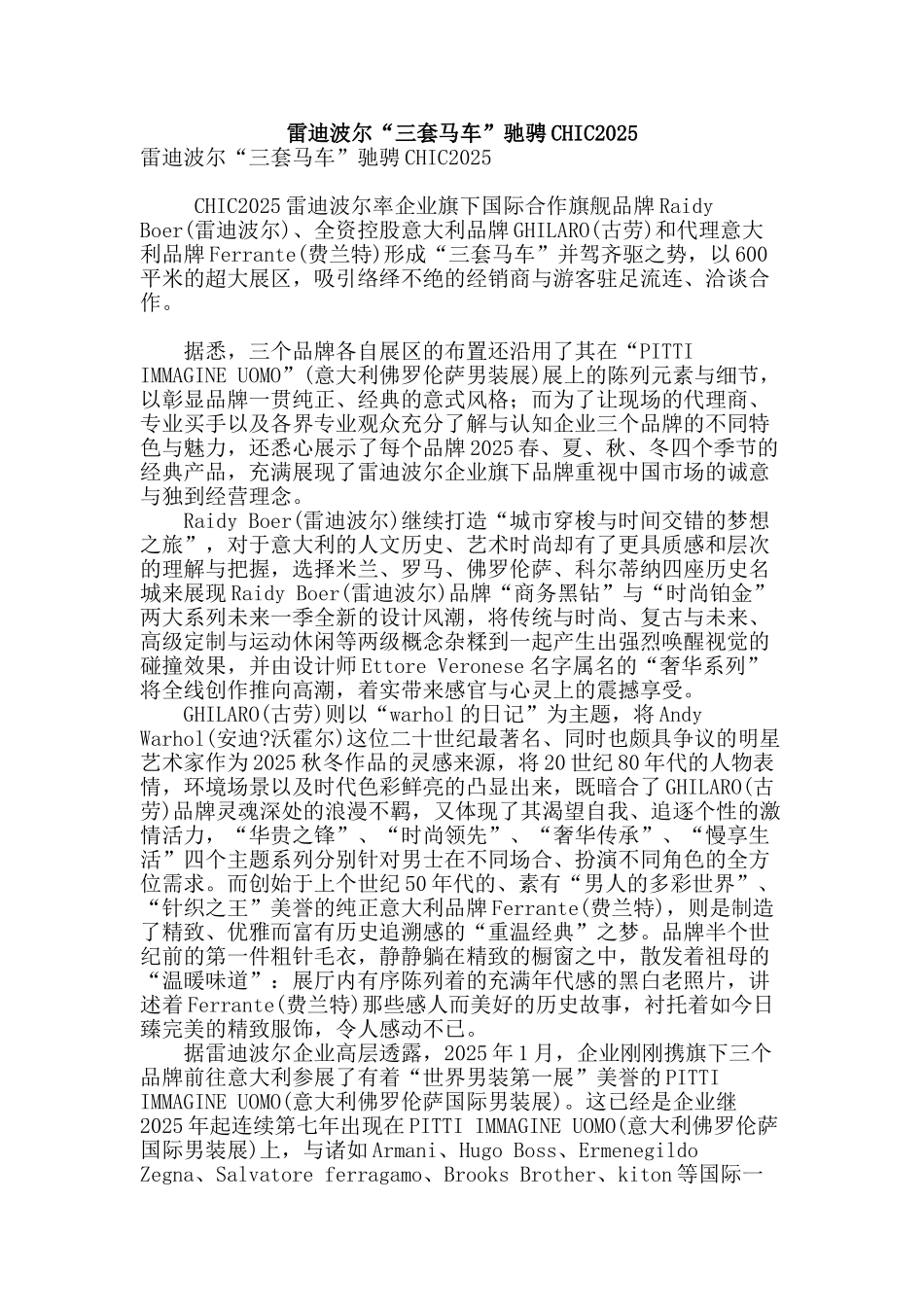 雷迪波尔“三套马车”驰骋CHIC2025

雷迪波尔“三套马车”驰骋CHIC2025

CHIC2025雷迪波尔率企业旗下国际合作旗舰品牌Raidy Boer(雷迪波尔)、全资控股意大利品牌GHILARO(古劳)和代理意大利品牌Ferrante(费兰特)形成“三套马车”并驾齐驱之势，以600平米的超大展区，吸引络绎不绝的经销商与游客驻足流连、洽谈合作。

据悉，三个品牌各自展区的布置还沿用了其在“PITTI IMMAGINE UOMO”(意大利佛罗伦萨男装展)展上的陈列元素与细节，以彰显品牌一贯纯正、经典的意式风格；而为了让现场的代理商、专业买手以及各界专业观众充分了解与认知企业三个品牌的不同特色与魅力，还悉心展示了每个品牌2025春、夏、秋、冬四个季节的经典产品，充满展现了雷迪波尔企业旗下品牌重视中国市场的诚意与独到经营理念。

Raidy Boer(雷迪波尔)继续打造“城市穿梭与时间交错的梦想之旅”，对于意大利的人文历史、艺术时尚却有了更具质感和层次的理解与把握，选择米兰、罗马、佛罗伦萨、科尔蒂纳四座历史名城来展现Raidy Boer(雷迪波尔)品牌“商务黑钻”与“时尚铂金”两大系列未来一季全新的设计风潮，将传统与时尚、复古与未来、高级定制与运动休闲等两级概念杂糅到一起产生出强烈唤醒视觉的碰撞效果，并由设计师Ettore Veronese名字属名的“奢华系列”将全线创作推向高潮，着实带来感官与心灵上的震撼享受。

GHILARO(古劳)则以“warhol的日记”为主题，将Andy Warhol(安迪?沃霍尔)这位二十世纪最著名、同时也颇具争议的明星艺术家作为2025秋冬作品的灵感来源，将20世纪80年代的人物表情，环境场景以及时代色彩鲜亮的凸显出来，既暗合了GHILARO(古劳)品牌灵魂深处的浪漫不羁，又体现了其渴望自我、追逐个性的激情活力，“华贵之锋”、“时尚领先”、“奢华传承”、“慢享生活”四个主题系列分别针对男士在不同场合、扮演不同角色的全方位需求。而创始于上个世纪50年代的、素有“男人的多彩世界”、“针织之王”美誉的纯正意大利品牌Ferrante(费兰特)，则是制造了精致、优雅而富有历史追溯感的“重温经典”之梦。品牌半个世纪前的第一件粗针毛衣，静静躺在精致的橱窗之中，散发着祖母的“温暖味道”：展厅内有序陈列着的充满年代感的黑白老照片，讲述着Ferrante(费兰特)那些感人而美好的历史故事，衬托着如今日臻完美的精致服饰，令人感动不已。

据雷迪波尔企业高层透露，2025年1月，企业刚刚携旗下三个品牌前往意大利参展了有着“世界男装第一展”美誉的PITTI IMMAGINE UOMO(意大利佛罗伦萨国际男装展)。这已经是企业继2025年起连续第七年出现在PITTI IMMAGINE UOMO(意大利佛罗伦萨国际男装展)上，与诸如Armani、Hugo Boss、Ermenegildo Zegna、Salvatore ferragamo、Brooks Brother、kiton等国际一